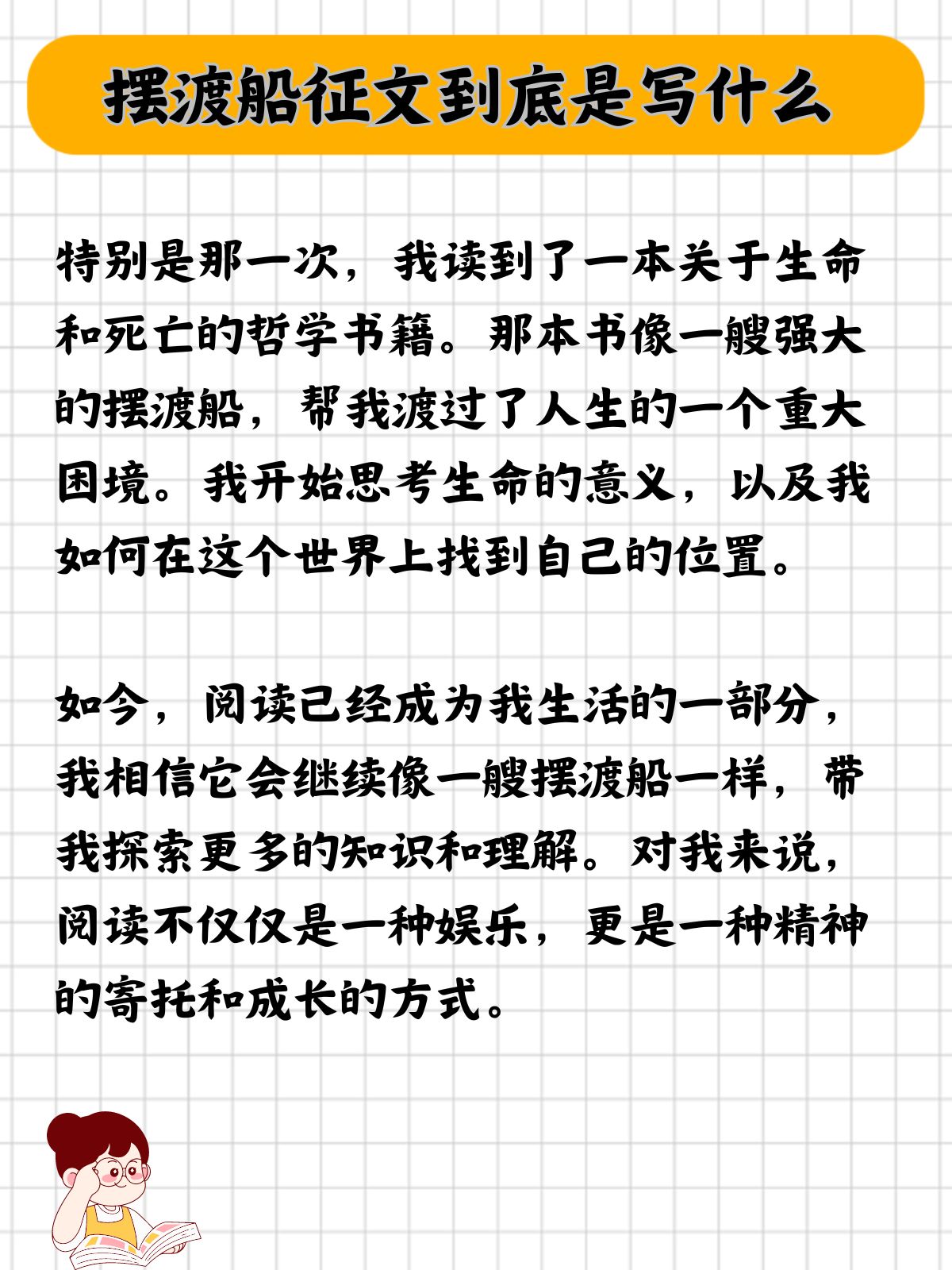 摆渡船征文到底是写什么

特别是那一次，我读到了一本关于生命和死亡的哲学书籍。那本书像一艘强大的摆渡船，帮我渡过了人生的一个重大困境。我开始思考生命的意义，以及我如何在这个世界上找到自己的位置。

如今，阅读已经成为我生活的一部分，我相信它会继续像一艘摆渡船一样，带我探索更多的知识和理解。对我来说，阅读不仅仅是一种娱乐，更是一种精神的寄托和成长的方式。